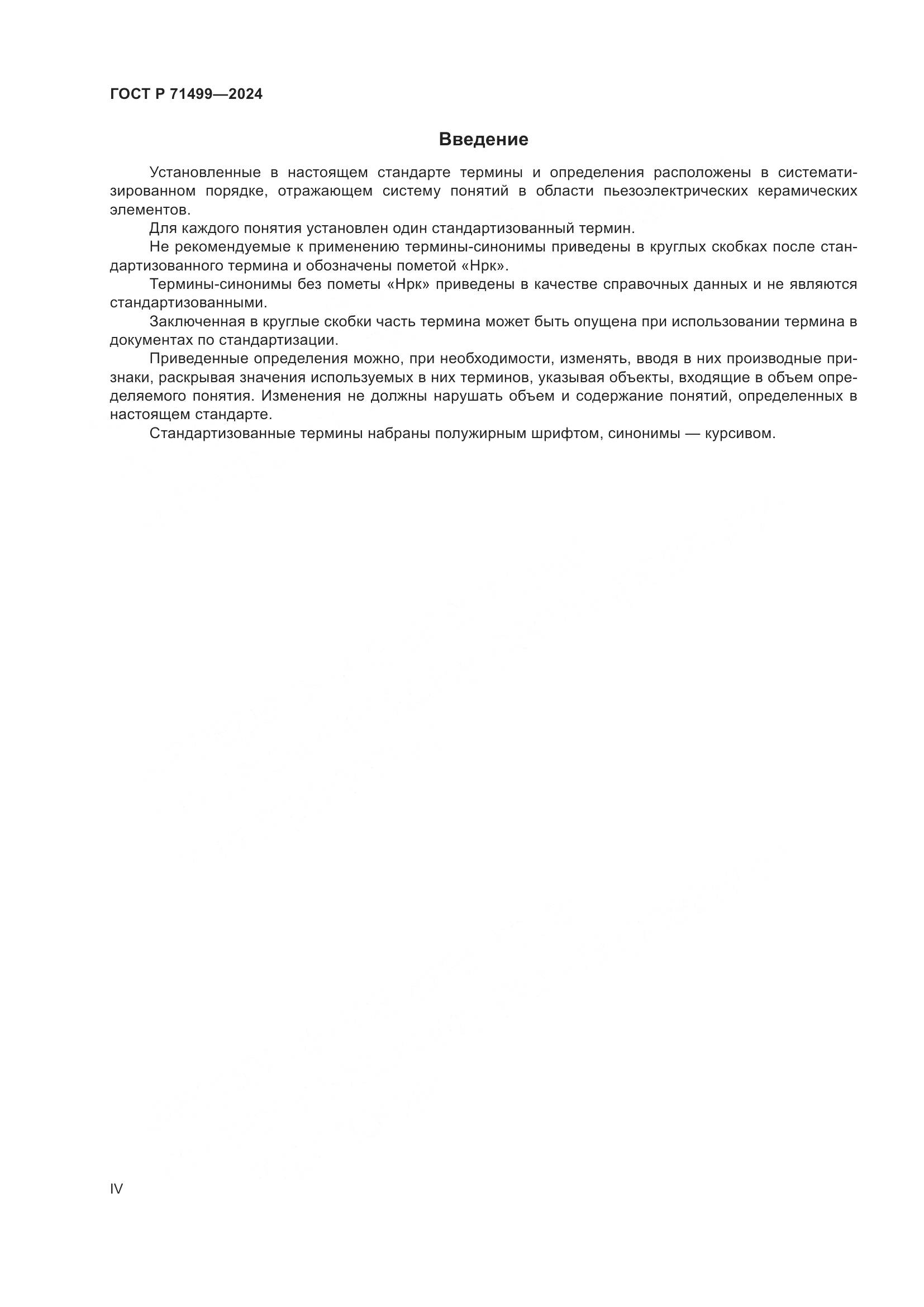 ГОСТ Р 71499—2024

Введение

Установленные в настоящем стандарте термины и определения расположены в систематизированном порядке, отражающем систему понятий в области пьезоэлектрических керамических элементов.

Для каждого понятия установлен один стандартизованный термин.

Не рекомендуемые к применению термины-синонимы приведены в круглых скобках после стандартизованного термина и обозначены пометой «Нрк».

Термины-синонимы без пометы «Нрк» приведены в качестве справочных данных и не являются стандартизованными.

Заключенная в круглые скобки часть термина может быть опущена при использовании термина в документах по стандартизации.

Приведенные определения можно, при необходимости, изменять, вводя в них производные признаки, раскрывая значения используемых в них терминов, указывая объекты, входящие в объем определяемого понятия. Изменения не должны нарушать объем и содержание понятий, определенных в настоящем стандарте.

Стандартизованные термины набраны полужирным шрифтом, синонимы — курсивом.

IV